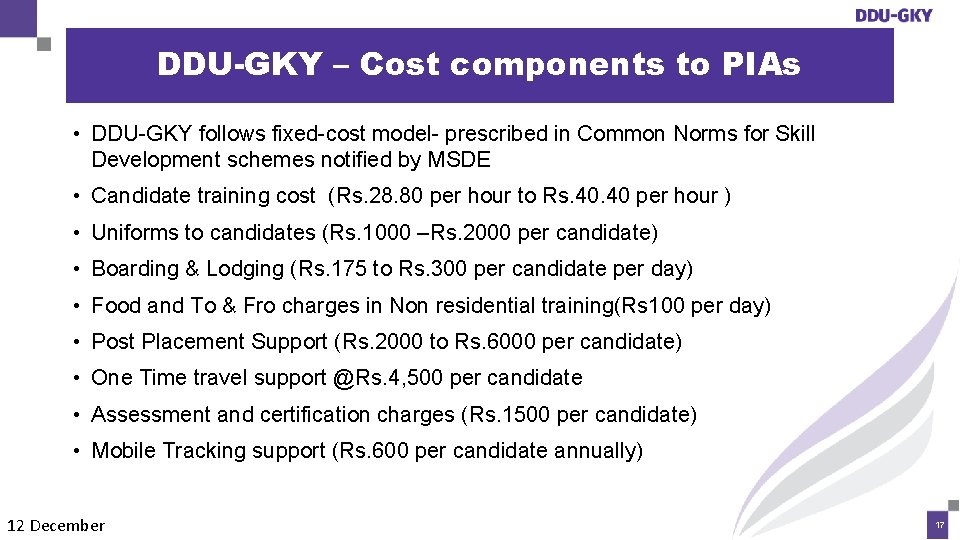 DDU-GKY

DDU-GKY – Cost components to PIAs

• DDU-GKY follows fixed-cost model- prescribed in Common Norms for Skill Development schemes notified by MSDE

• Candidate training cost (Rs.28.80 per hour to Rs.40.40 per hour )

• Uniforms to candidates (Rs.1000 –Rs.2000 per candidate)

• Boarding & Lodging (Rs.175 to Rs.300 per candidate per day)

• Food and To & Fro charges in Non residential training(Rs100 per day)

• Post Placement Support (Rs.2000 to Rs.6000 per candidate)

• One Time travel support @Rs.4,500 per candidate

• Assessment and certification charges (Rs.1500 per candidate)

• Mobile Tracking support (Rs.600 per candidate annually)

12 December

17